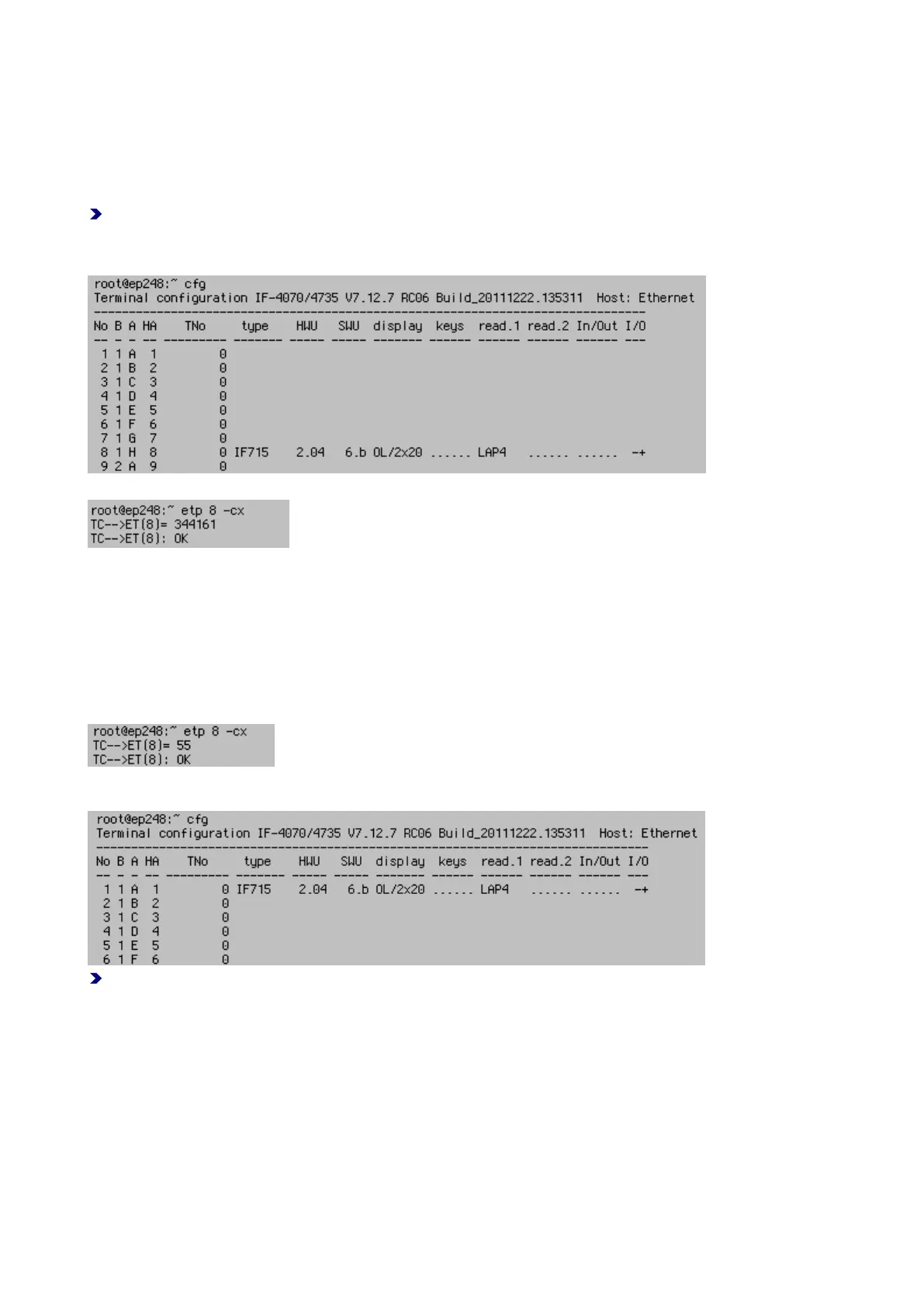 root@ep248:~ cfg
Terminal configuration IF-4070/4735 V7.12.7 RC06 Build_20111222.135311 Host: Ethernet

| No | B | A | HA | TNo | type | HWU | SWU | display | keys | read.1 | read.2 | In/Out | I/O |
|---|---|---|---|---|---|---|---|---|---|---|---|---|---|
| 1 | 1 | A | 1 | 0 | | | | | | | | | |
| 2 | 1 | B | 2 | 0 | | | | | | | | | |
| 3 | 1 | C | 3 | 0 | | | | | | | | | |
| 4 | 1 | D | 4 | 0 | | | | | | | | | |
| 5 | 1 | E | 5 | 0 | | | | | | | | | |
| 6 | 1 | F | 6 | 0 | | | | | | | | | |
| 7 | 1 | G | 7 | 0 | | | | | | | | | |
| 8 | 1 | H | 8 | 0 | IF715 | 2.04 | 6.b | OL/2x20 | ...... | LAP4 | ...... | ...... | -+ |
| 9 | 2 | A | 9 | 0 | | | | | | | | | |

root@ep248:~ etp 8 -cx
TC-->ET(8)= 344161
TC-->ET(8): OK

root@ep248:~ etp 8 -cx
TC-->ET(8)= 55
TC-->ET(8): OK

root@ep248:~ cfg
Terminal configuration IF-4070/4735 V7.12.7 RC06 Build_20111222.135311 Host: Ethernet

| No | B | A | HA | TNo | type | HWU | SWU | display | keys | read.1 | read.2 | In/Out | I/O |
|---|---|---|---|---|---|---|---|---|---|---|---|---|---|
| 1 | 1 | A | 1 | 0 | IF715 | 2.04 | 6.b | OL/2x20 | ...... | LAP4 | ...... | ...... | -+ |
| 2 | 1 | B | 2 | 0 | | | | | | | | | |
| 3 | 1 | C | 3 | 0 | | | | | | | | | |
| 4 | 1 | D | 4 | 0 | | | | | | | | | |
| 5 | 1 | E | 5 | 0 | | | | | | | | | |
| 6 | 1 | F | 6 | 0 | | | | | | | | | |